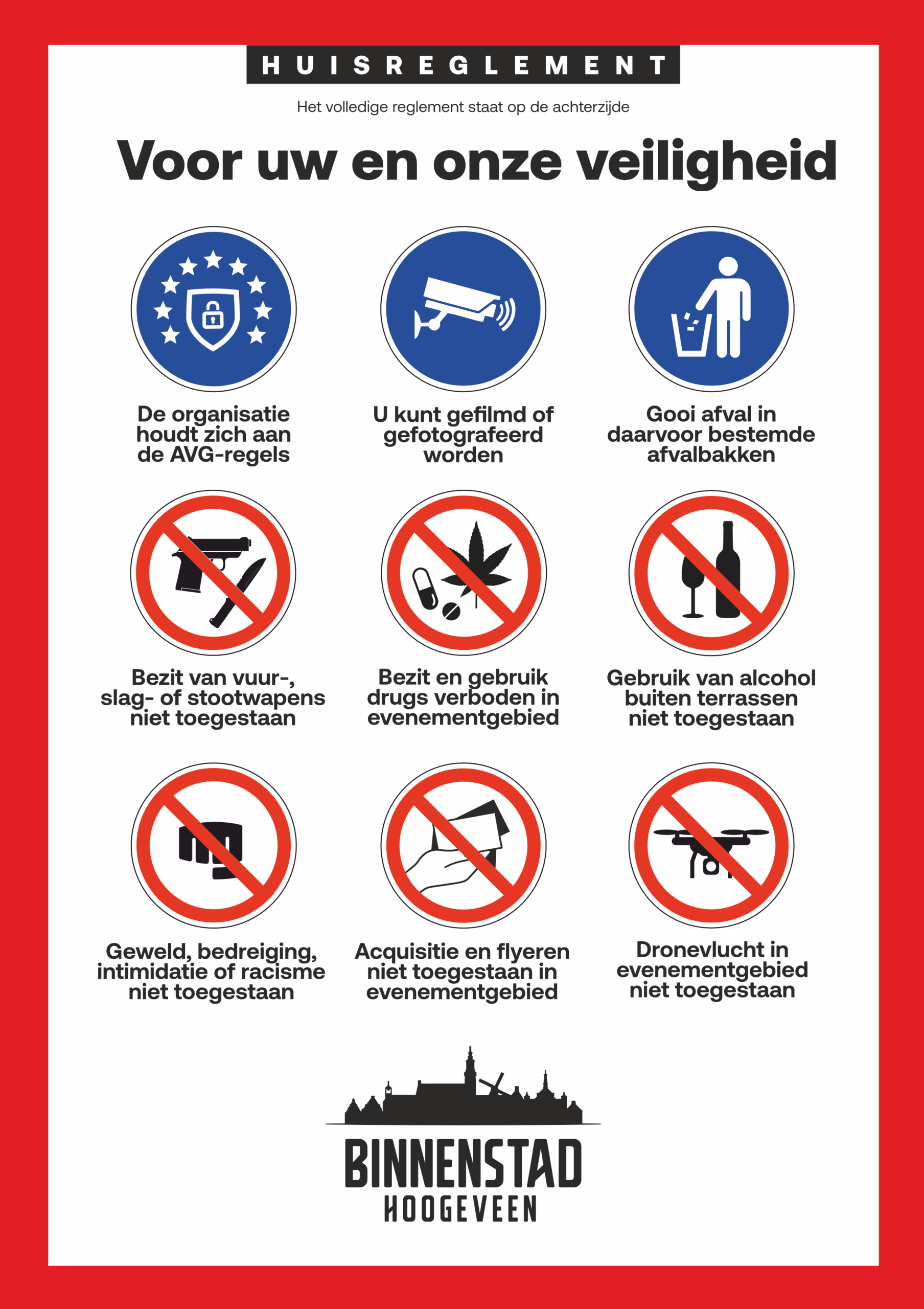 HUISREGLEMENT

Het volledige reglement staat op de achterzijde

Voor uw en onze veiligheid

De organisatie houdt zich aan de AVG-regels

U kunt gefilmd of gefotografeerd worden

Gooi afval in daarvoor bestemde afvalbakken

Bezit van vuur-, slag- of stootwapens niet toegestaan

Bezit en gebruik drugs verboden in evenementgebied

Gebruik van alcohol buiten terrassen niet toegestaan

Geweld, bedreiging, intimidatie of racisme niet toegestaan

Acquisitie en flyeren niet toegestaan in evenementgebied

Dronevlucht in evenementgebied niet toegestaan

BINNENSTAD
HOOGEVEEN